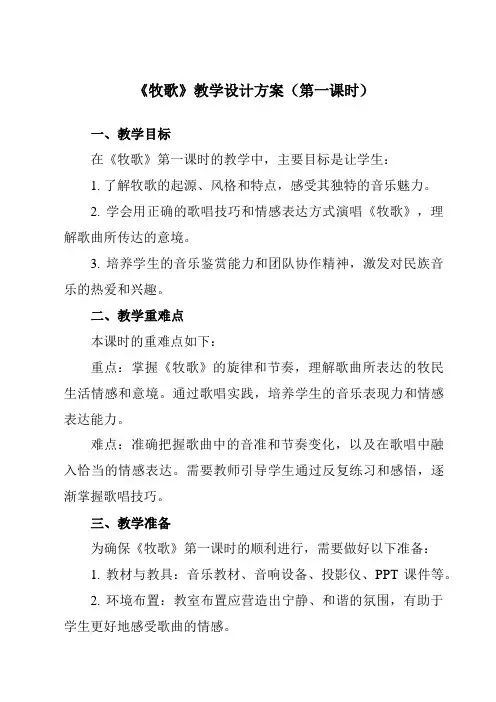 《牧歌》教学设计方案（第一课时）

一、教学目标

在《牧歌》第一课时的教学中，主要目标是让学生：

1. 了解牧歌的起源、风格和特点，感受其独特的音乐魅力。

2. 学会用正确的歌唱技巧和情感表达方式演唱《牧歌》，理解歌曲所传达的意境。

3. 培养学生的音乐鉴赏能力和团队协作精神，激发对民族音乐的热爱和兴趣。

二、教学重难点

本课时的重难点如下：

重点：掌握《牧歌》的旋律和节奏，理解歌曲所表达的牧民生活情感和意境。通过歌唱实践，培养学生的音乐表现力和情感表达能力。

难点：准确把握歌曲中的音准和节奏变化，以及在歌唱中融入恰当的情感表达。需要教师引导学生通过反复练习和感悟，逐渐掌握歌唱技巧。

三、教学准备

为确保《牧歌》第一课时的顺利进行，需要做好以下准备：

1. 教材与教具：音乐教材、音响设备、投影仪、PPT 课件等。

2. 环境布置：教室布置应营造出宁静、和谐的氛围，有助于学生更好地感受歌曲的情感。